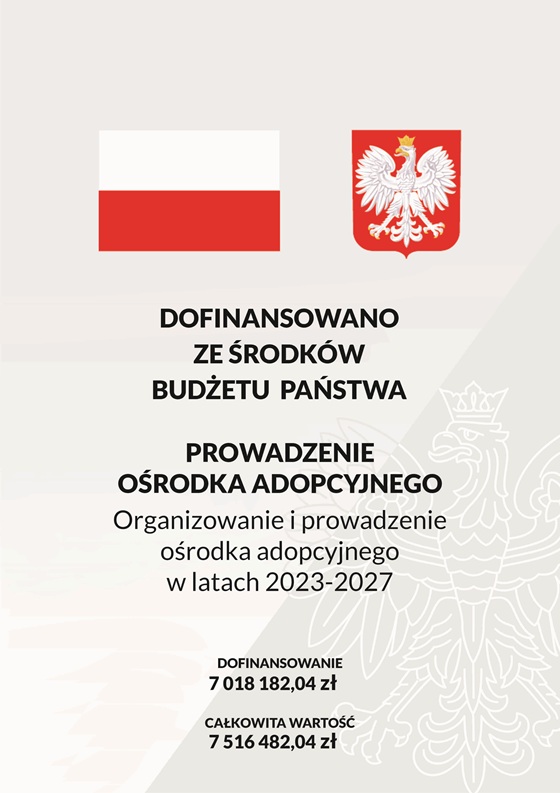 DOFINANSOWANO
ZE ŚRODKÓW
BUDŻETU PAŃSTWA

PROWADZENIE
OŚRODKA ADOPCYJNEGO
Organizowanie i prowadzenie
ośrodka adopcyjnego
w latach 2023-2027

DOFINANSOWANIE
7 018 182,04 zł

CAŁKOWITA WARTOŚĆ
7 516 482,04 zł